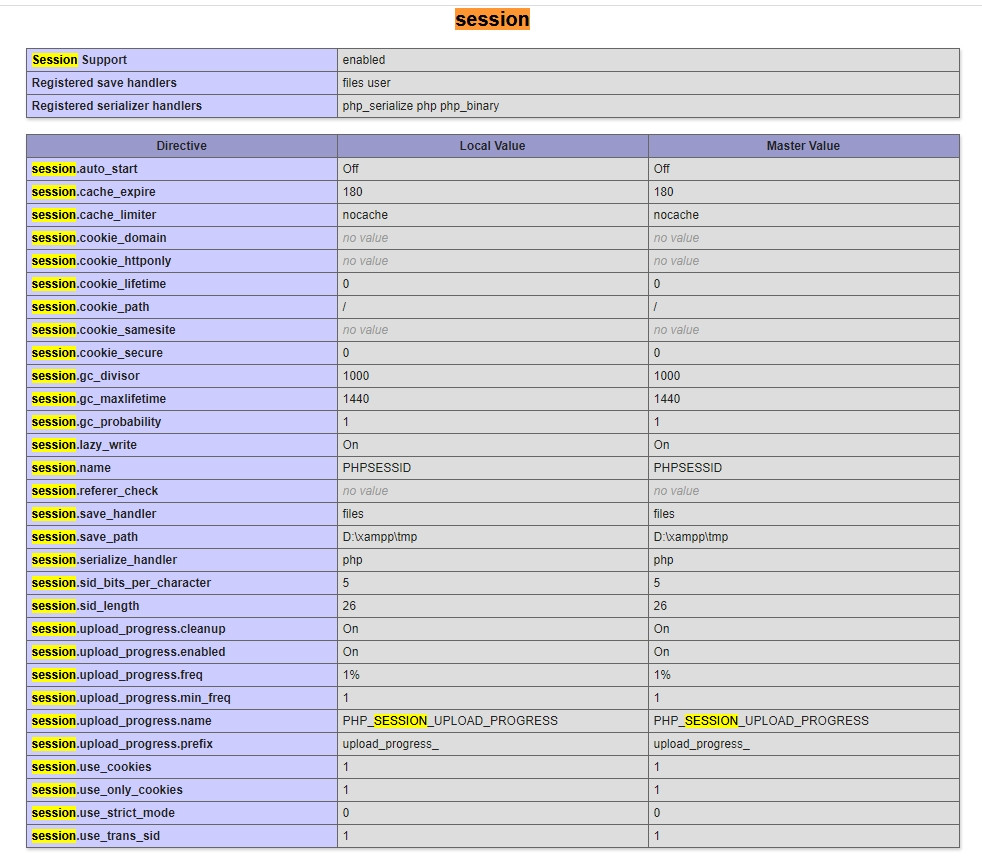 session

| Session Support | enabled |
|---|---|
| Registered save handlers | files user |
| Registered serializer handlers | php_serialize php php_binary |

| Directive | Local Value | Master Value |
|---|---|---|
| session.auto_start | Off | Off |
| session.cache_expire | 180 | 180 |
| session.cache_limiter | nocache | nocache |
| session.cookie_domain | no value | no value |
| session.cookie_httponly | no value | no value |
| session.cookie_lifetime | 0 | 0 |
| session.cookie_path | / | / |
| session.cookie_samesite | no value | no value |
| session.cookie_secure | 0 | 0 |
| session.gc_divisor | 1000 | 1000 |
| session.gc_maxlifetime | 1440 | 1440 |
| session.gc_probability | 1 | 1 |
| session.lazy_write | On | On |
| session.name | PHPSESSID | PHPSESSID |
| session.referer_check | no value | no value |
| session.save_handler | files | files |
| session.save_path | D:\xampp\tmp | D:\xampp\tmp |
| session.serialize_handler | php | php |
| session.sid_bits_per_character | 5 | 5 |
| session.sid_length | 26 | 26 |
| session.upload_progress.cleanup | On | On |
| session.upload_progress.enabled | On | On |
| session.upload_progress.freq | 1% | 1% |
| session.upload_progress.min_freq | 1 | 1 |
| session.upload_progress.name | PHP_SESSION_UPLOAD_PROGRESS | PHP_SESSION_UPLOAD_PROGRESS |
| session.upload_progress.prefix | upload_progress_ | upload_progress_ |
| session.use_cookies | 1 | 1 |
| session.use_only_cookies | 1 | 1 |
| session.use_strict_mode | 0 | 0 |
| session.use_trans_sid | 1 | 1 |